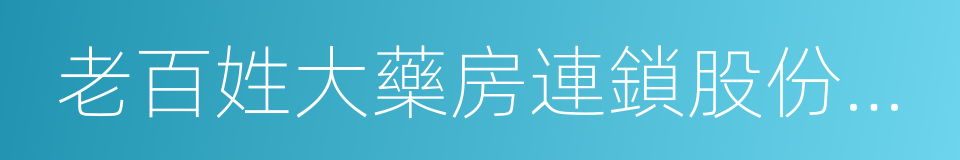 老百姓大藥房連鎖股份...